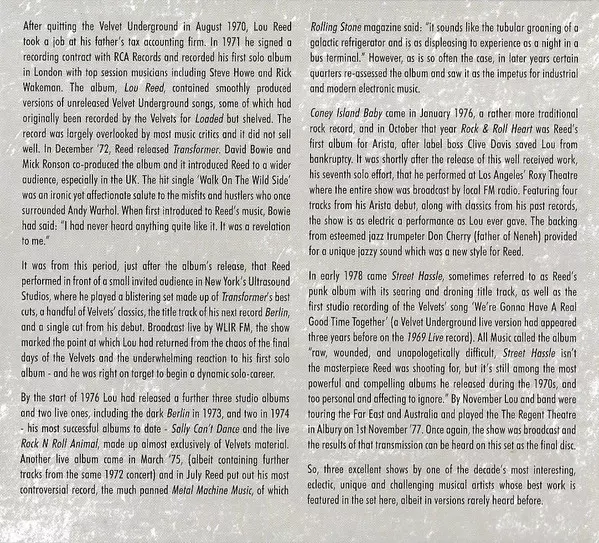 After quitting the Velvet Underground in August 1970, Lou Reed took a job at his father's tax accounting firm. In 1971 he signed a recording contract with RCA Records and recorded his first solo album in London with top session musicians including Steve Howe and Rick Wakeman. The album, Lou Reed, contained smoothly produced versions of unreleased Velvet Underground songs, some of which had originally been recorded by the Velvets for Loaded but shelved. The record was largely overlooked by most music critics and it did not sell well. In December '72, Reed released Transformer. David Bowie and Mick Ronson co-produced the album and it introduced Reed to a wider audience, especially in the UK. The hit single 'Walk On The Wild Side' was an ironic yet affectionate salute to the misfits and hustlers who once surrounded Andy Warhol. When first introduced to Reed's music, Bowie had said: "I had never heard anything quite like it. It was a revelation to me."

It was from this period, just after the album's release, that Reed performed in front of a small invited audience in New York's Ultrasound Studios, where he played a blistering set made up of Transformer's best cuts, a handful of Velvets' classics, the title track of his next record Berlin, and a single cut from his debut. Broadcast live by WLIR FM, the show marked the point at which Lou had returned from the chaos of the final days of the Velvets and the underwhelming reaction to his first solo album - and he was right on target to begin a dynamic solo-career.

By the start of 1976 Lou had released a further three studio albums and two live ones, including the dark Berlin in 1973, and two in 1974 - his most successful albums to date - Sally Can't Dance and the live Rock N Roll Animal, made up almost exclusively of Velvets material. Another live album came in March '75, (albeit containing further tracks from the same 1972 concert) and in July Reed put out his most controversial record, the much panned Metal Machine Music, of which Rolling Stone magazine said: "it sounds like the tubular groaning of a galactic refrigerator and is as displeasing to experience as a night in a bus terminal." However, as is so often the case, in later years certain quarters re-assessed the album and saw it as the impetus for industrial and modern electronic music.

Coney Island Baby came in January 1976, a rather more traditional rock record, and in October that year Rock & Roll Heart was Reed's first album for Arista, after label boss Clive Davis saved Lou from bankruptcy. It was shortly after the release of this well received work, his seventh solo effort, that he performed at Los Angeles' Roxy Theatre where the entire show was broadcast by local FM radio. Featuring four tracks from his Arista debut, along with classics from his past records, the show is as electric a performance as Lou ever gave. The backing from esteemed jazz trumpeter Don Cherry (father of Neneh) provided for a unique jazzy sound which was a new style for Reed.

In early 1978 came Street Hassle, sometimes referred to as Reed's punk album with its searing and droning title track, as well as the first studio recording of the Velvets' song 'We're Gonna Have A Real Good Time Together' (a Velvet Underground live version had appeared three years before on the 1969 Live record). All Music called the album "raw, wounded, and unapologetically difficult, Street Hassle isn't the masterpiece Reed was shooting for, but it's still among the most powerful and compelling albums he released during the 1970s, and too personal and affecting to ignore." By November Lou and band were touring the Far East and Australia and played the The Regent Theatre in Albury on 1st November '77. Once again, the show was broadcast and the results of that transmission can be heard on this set as the final disc.

So, three excellent shows by one of the decade's most interesting, eclectic, unique and challenging musical artists whose best work is featured in the set here, albeit in versions rarely heard before.